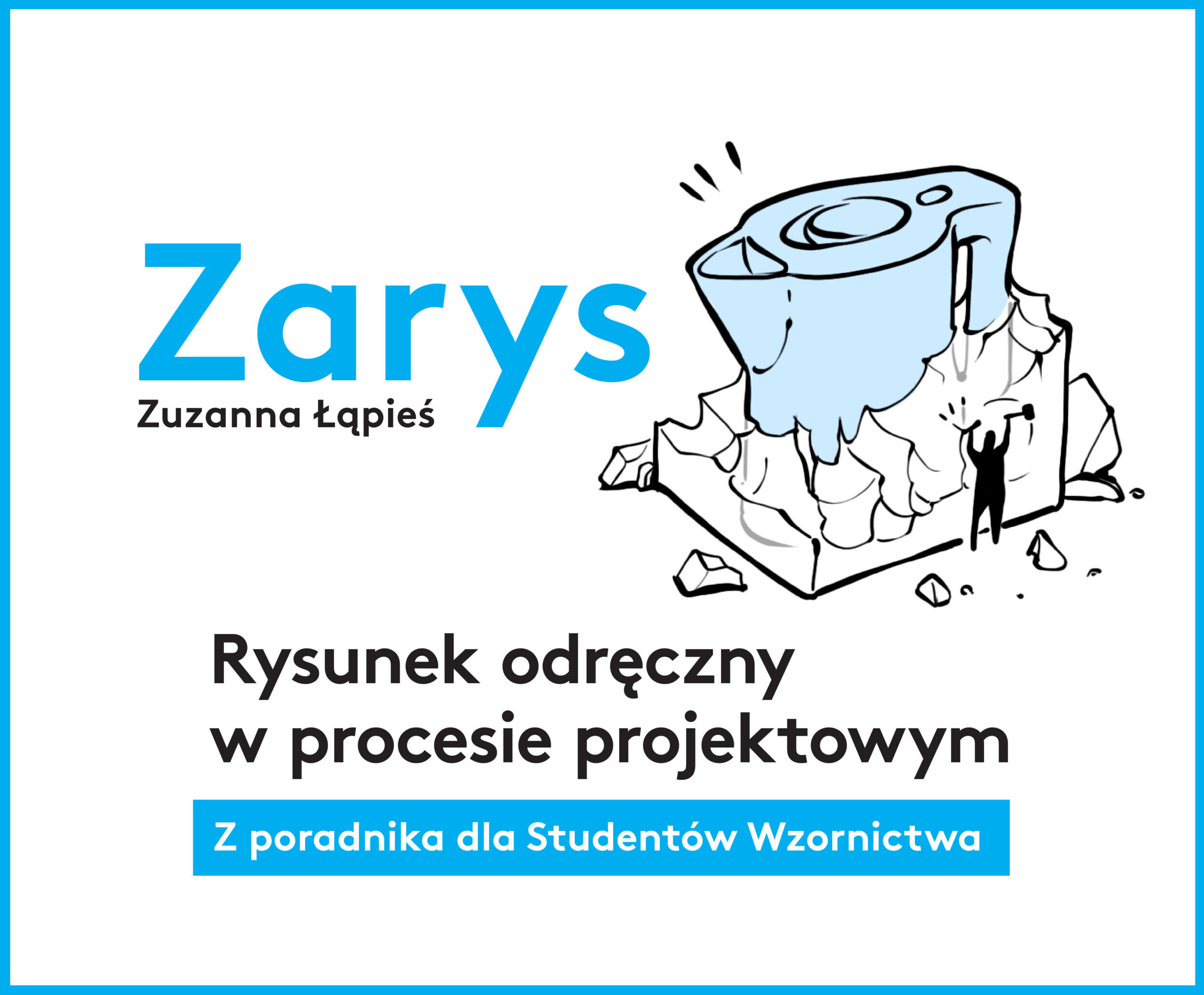 Zarys
Zuzanna Łąpieś

Rysunek odręczny w procesie projektowym

Z poradnika dla Studentów Wzornictwa